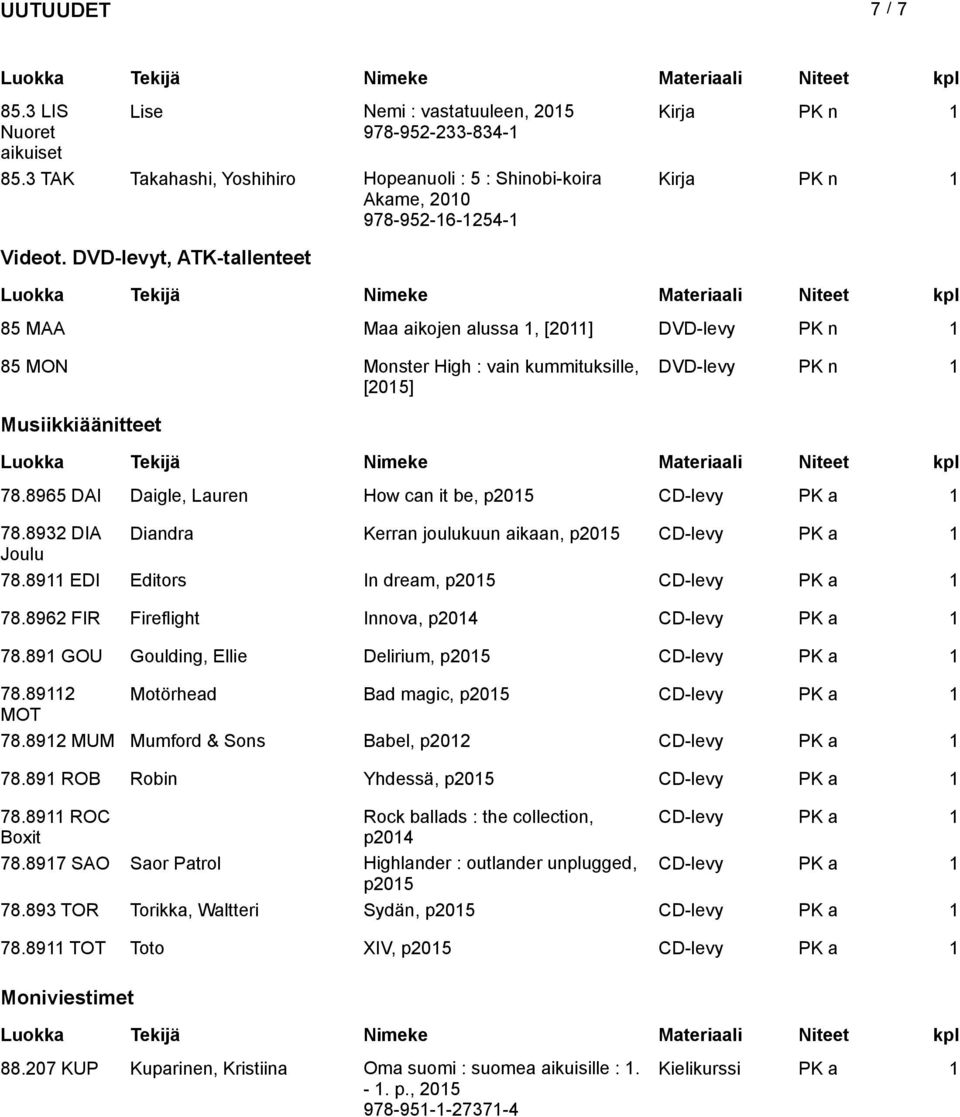 UUTUUDET 7 / 7

| Luokka | Tekijä | Nimeke | Materiaali | Niteet | kpl |
|---|---|---|---|---|---|
| 85.3 LIS Nuoret aikuiset | Lise | Nemi : vastatuuleen, 2015 978-952-233-834-1 | Kirja | PK n | 1 |
| 85.3 TAK | Takahashi, Yoshihiro | Hopeanuoli : 5 : Shinobi-koira Akame, 2010 978-952-16-1254-1 | Kirja | PK n | 1 |

Videot. DVD-levyt, ATK-tallenteet

| Luokka | Tekijä | Nimeke | Materiaali | Niteet | kpl |
|---|---|---|---|---|---|
| 85 MAA | | Maa aikojen alussa 1, [2011] | DVD-levy | PK n | 1 |
| 85 MON | | Monster High : vain kummituksille, [2015] | DVD-levy | PK n | 1 |

Musiikkiäänitteet

| Luokka | Tekijä | Nimeke | Materiaali | Niteet | kpl |
|---|---|---|---|---|---|
| 78.8965 DAI | Daigle, Lauren | How can it be, p2015 | CD-levy | PK a | 1 |
| 78.8932 DIA Joulu | Diandra | Kerran joulukuun aikaan, p2015 | CD-levy | PK a | 1 |
| 78.8911 EDI | Editors | In dream, p2015 | CD-levy | PK a | 1 |
| 78.8962 FIR | Fireflight | Innova, p2014 | CD-levy | PK a | 1 |
| 78.891 GOU | Goulding, Ellie | Delirium, p2015 | CD-levy | PK a | 1 |
| 78.89112 MOT | Motörhead | Bad magic, p2015 | CD-levy | PK a | 1 |
| 78.8912 MUM | Mumford & Sons | Babel, p2012 | CD-levy | PK a | 1 |
| 78.891 ROB | Robin | Yhdessä, p2015 | CD-levy | PK a | 1 |
| 78.8911 ROC Boxit | | Rock ballads : the collection, p2014 | CD-levy | PK a | 1 |
| 78.8917 SAO | Saor Patrol | Highlander : outlander unplugged, p2015 | CD-levy | PK a | 1 |
| 78.893 TOR | Torikka, Waltteri | Sydän, p2015 | CD-levy | PK a | 1 |
| 78.8911 TOT | Toto | XIV, p2015 | CD-levy | PK a | 1 |

Moniviestimet

| Luokka | Tekijä | Nimeke | Materiaali | Niteet | kpl |
|---|---|---|---|---|---|
| 88.207 KUP | Kuparinen, Kristiina | Oma suomi : suomea aikuisille : 1. - 1. p., 2015 978-951-1-27371-4 | Kielikurssi | PK a | 1 |